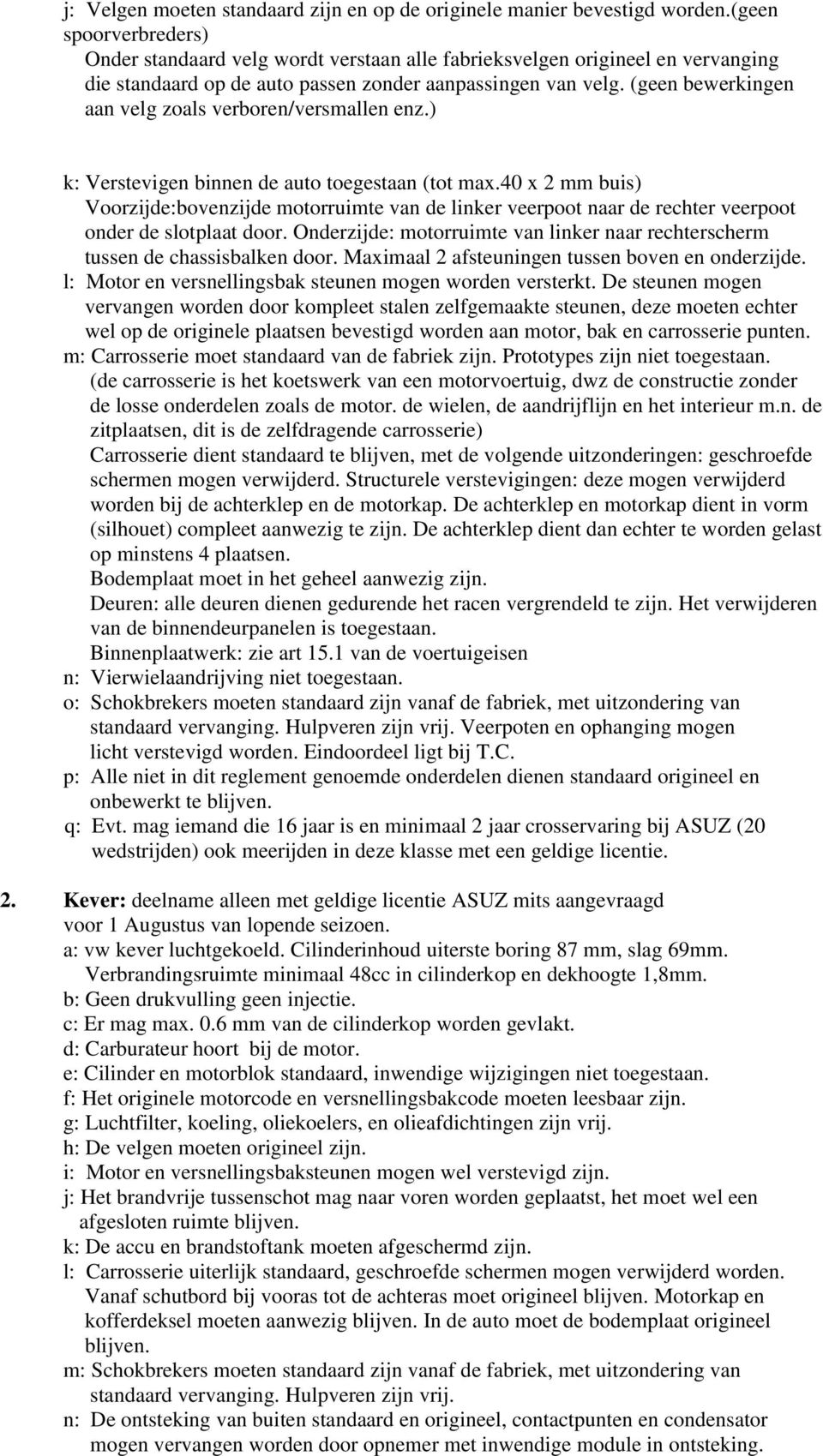 j: Velgen moeten standaard zijn en op de originele manier bevestigd worden.(geen spoorverbreders)
Onder standaard velg wordt verstaan alle fabrieksvelgen origineel en vervanging die standaard op de auto passen zonder aanpassingen van velg. (geen bewerkingen aan velg zoals verboren/versmallen enz.)

k: Verstevigen binnen de auto toegestaan (tot max.40 x 2 mm buis)
Voorzijde:bovenzijde motorruimte van de linker veerpoot naar de rechter veerpoot onder de slotplaat door. Onderzijde: motorruimte van linker naar rechterscherm tussen de chassisbalken door. Maximaal 2 afsteuningen tussen boven en onderzijde.
l: Motor en versnellingsbak steunen mogen worden versterkt. De steunen mogen vervangen worden door kompleet stalen zelfgemaakte steunen, deze moeten echter wel op de originele plaatsen bevestigd worden aan motor, bak en carrosserie punten.
m: Carrosserie moet standaard van de fabriek zijn. Prototypes zijn niet toegestaan.
(de carrosserie is het koetswerk van een motorvoertuig, dwz de constructie zonder de losse onderdelen zoals de motor. de wielen, de aandrijflijn en het interieur m.n. de zitplaatsen, dit is de zelfdragende carrosserie)
Carrosserie dient standaard te blijven, met de volgende uitzonderingen: geschroefde schermen mogen verwijderd. Structurele verstevigingen: deze mogen verwijderd worden bij de achterklep en de motorkap. De achterklep en motorkap dient in vorm (silhouet) compleet aanwezig te zijn. De achterklep dient dan echter te worden gelast op minstens 4 plaatsen.
Bodemplaat moet in het geheel aanwezig zijn.
Deuren: alle deuren dienen gedurende het racen vergrendeld te zijn. Het verwijderen van de binnendeurpanelen is toegestaan.
Binnenplaatwerk: zie art 15.1 van de voertuigeisen
n: Vierwielaandrijving niet toegestaan.
o: Schokbrekers moeten standaard zijn vanaf de fabriek, met uitzondering van standaard vervanging. Hulpveren zijn vrij. Veerpoten en ophanging mogen licht verstevigd worden. Eindoordeel ligt bij T.C.
p: Alle niet in dit reglement genoemde onderdelen dienen standaard origineel en onbewerkt te blijven.
q: Evt. mag iemand die 16 jaar is en minimaal 2 jaar crosservaring bij ASUZ (20 wedstrijden) ook meerijden in deze klasse met een geldige licentie.

2. Kever: deelname alleen met geldige licentie ASUZ mits aangevraagd voor 1 Augustus van lopende seizoen.
a: vw kever luchtgekoeld. Cilinderinhoud uiterste boring 87 mm, slag 69mm. Verbrandingsruimte minimaal 48cc in cilinderkop en dekhoogte 1,8mm.
b: Geen drukvulling geen injectie.
c: Er mag max. 0.6 mm van de cilinderkop worden gevlakt.
d: Carburateur hoort bij de motor.
e: Cilinder en motorblok standaard, inwendige wijzigingen niet toegestaan.
f: Het originele motorcode en versnellingsbakcode moeten leesbaar zijn.
g: Luchtfilter, koeling, oliekoelers, en olieafdichtingen zijn vrij.
h: De velgen moeten origineel zijn.
i: Motor en versnellingsbaksteunen mogen wel verstevigd zijn.
j: Het brandvrije tussenschot mag naar voren worden geplaatst, het moet wel een afgesloten ruimte blijven.
k: De accu en brandstoftank moeten afgeschermd zijn.
l: Carrosserie uiterlijk standaard, geschroefde schermen mogen verwijderd worden. Vanaf schutbord bij vooras tot de achteras moet origineel blijven. Motorkap en kofferdeksel moeten aanwezig blijven. In de auto moet de bodemplaat origineel blijven.
m: Schokbrekers moeten standaard zijn vanaf de fabriek, met uitzondering van standaard vervanging. Hulpveren zijn vrij.
n: De ontsteking van buiten standaard en origineel, contactpunten en condensator mogen vervangen worden door opnemer met inwendige module in ontsteking.